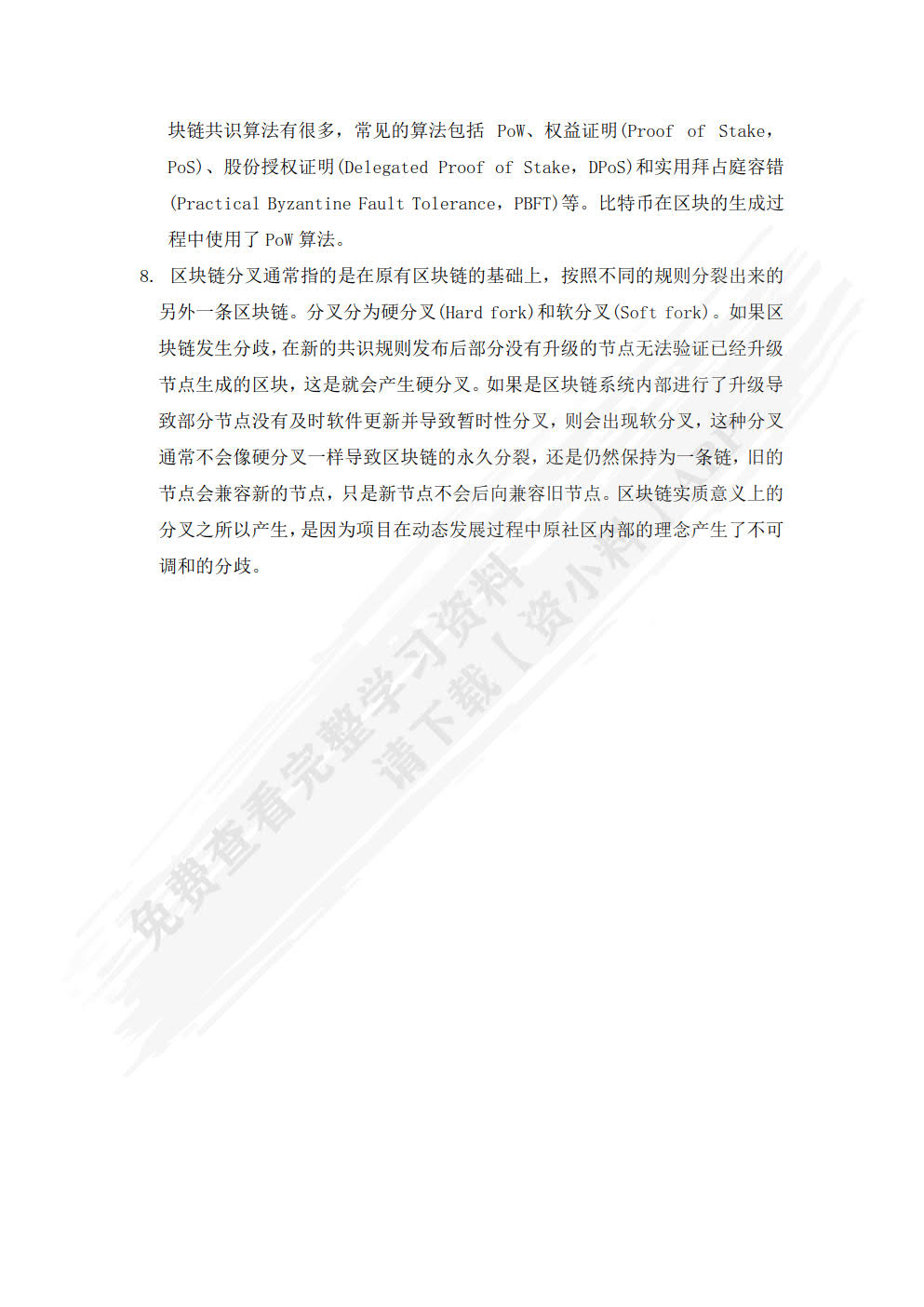 块链共识算法有很多，常见的算法包括 PoW、权益证明(Proof of Stake，PoS)、股份授权证明(Delegated Proof of Stake，DPoS)和实用拜占庭容错(Practical Byzantine Fault Tolerance，PBFT)等。比特币在区块的生成过程中使用了 PoW 算法。

8. 区块链分叉通常指的是在原有区块链的基础上，按照不同的规则分裂出来的另外一条区块链。分叉分为硬分叉(Hard fork)和软分叉(Soft fork)。如果区块链发生分歧，在新的共识规则发布后部分没有升级的节点无法验证已经升级节点生成的区块，这是就会产生硬分叉。如果是区块链系统内部进行了升级导致部分节点没有及时软件更新并导致暂时性分叉，则会出现软分叉，这种分叉通常不会像硬分叉一样导致区块链的永久分裂，还是仍然保持为一条链，旧的节点会兼容新的节点，只是新节点不会后向兼容旧节点。区块链实质意义上的分叉之所以产生，是因为项目在动态发展过程中原社区内部的理念产生了不可调和的分歧。

免费查看完整学习资料
请下载【资小料】APP